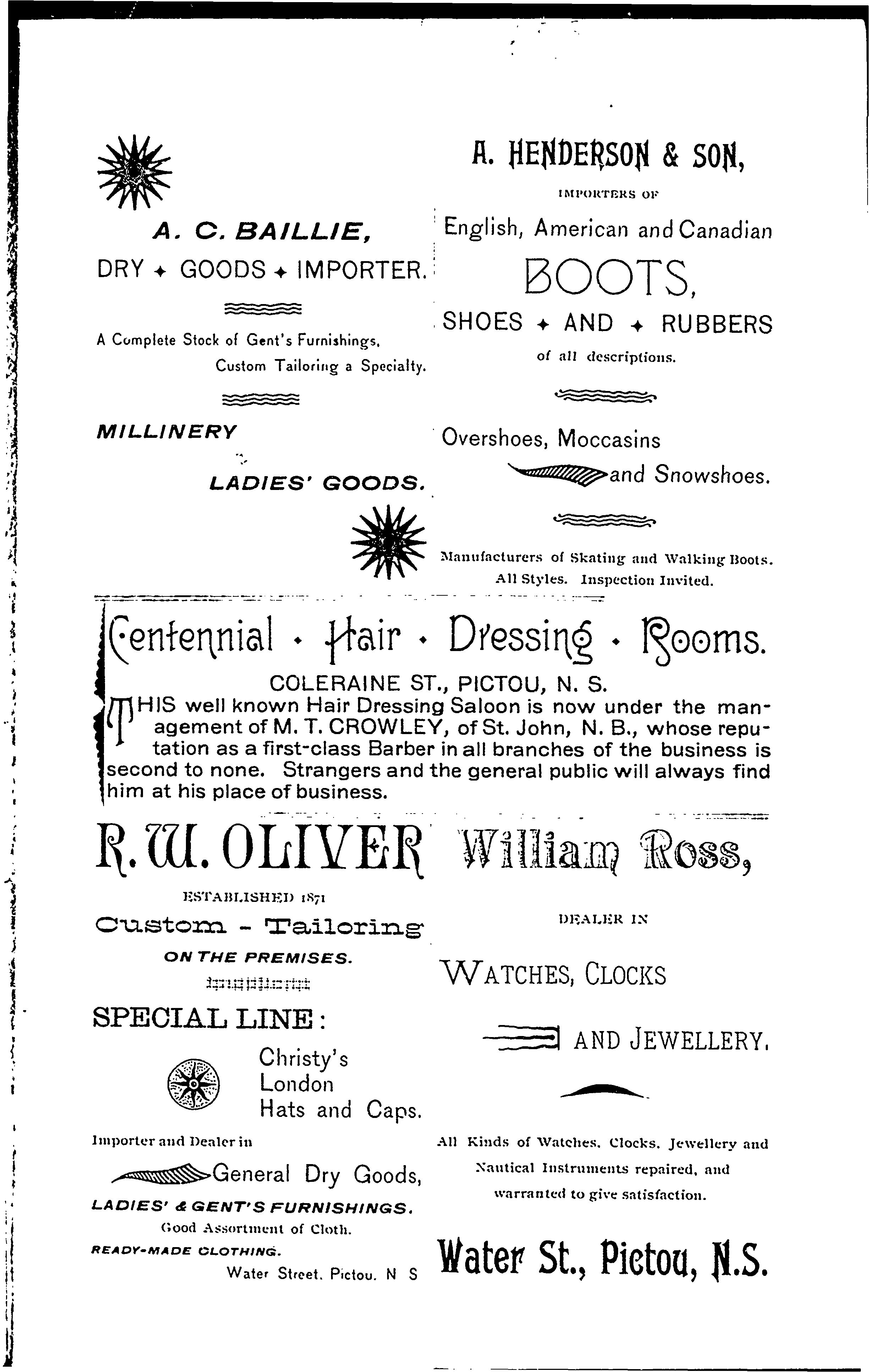 A. C. BAILLIE,

DRY ✦ GOODS ✦ IMPORTER.

A Complete Stock of Gent's Furnishings, Custom Tailoring a Specialty.

MILLINERY

LADIES' GOODS.

A. HENDERSON & SON,

IMPORTERS OF

English, American and Canadian

BOOTS,

SHOES ✦ AND ✦ RUBBERS

of all descriptions.

Overshoes, Moccasins

and Snowshoes.

Manufacturers of Skating and Walking Boots. All Styles. Inspection Invited.

Centennial · Hair · Dressing · Rooms.

COLERAINE ST., PICTOU, N. S.

THIS well known Hair Dressing Saloon is now under the management of M. T. CROWLEY, of St. John, N. B., whose reputation as a first-class Barber in all branches of the business is second to none. Strangers and the general public will always find him at his place of business.

R. W. OLIVER

ESTABLISHED 1871

Custom - Tailoring

ON THE PREMISES.

SPECIAL LINE:

Christy's London Hats and Caps.

Importer and Dealer in

General Dry Goods,

LADIES' & GENT'S FURNISHINGS.

Good Assortment of Cloth.

READY-MADE CLOTHING.

Water Street, Pictou. N S

William Ross,

DEALER IN

WATCHES, CLOCKS

AND JEWELLERY.

All Kinds of Watches, Clocks, Jewellery and Nautical Instruments repaired, and warranted to give satisfaction.

Water St., Pictou, N.S.